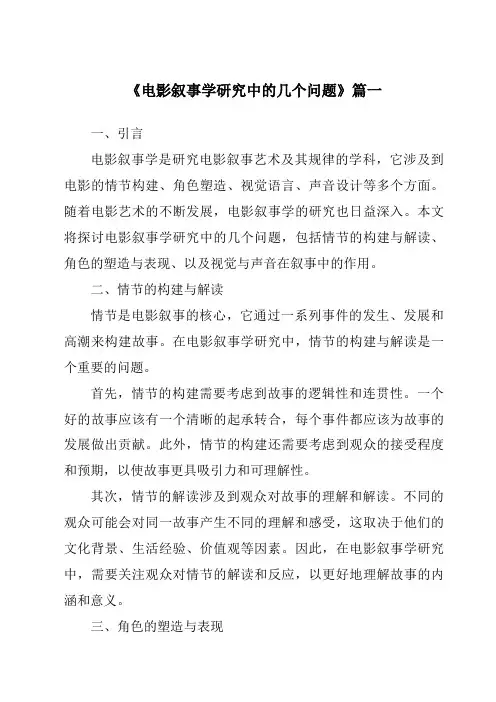 《电影叙事学研究中的几个问题》篇一

一、引言

电影叙事学是研究电影叙事艺术及其规律的学科，它涉及到电影的情节构建、角色塑造、视觉语言、声音设计等多个方面。随着电影艺术的不断发展，电影叙事学的研究也日益深入。本文将探讨电影叙事学研究中的几个问题，包括情节的构建与解读、角色的塑造与表现、以及视觉与声音在叙事中的作用。

二、情节的构建与解读

情节是电影叙事的核心，它通过一系列事件的发生、发展和高潮来构建故事。在电影叙事学研究中，情节的构建与解读是一个重要的问题。

首先，情节的构建需要考虑到故事的逻辑性和连贯性。一个好的故事应该有一个清晰的起承转合，每个事件都应该为故事的发展做出贡献。此外，情节的构建还需要考虑到观众的接受程度和预期，以使故事更具吸引力和可理解性。

其次，情节的解读涉及到观众对故事的理解和解读。不同的观众可能会对同一故事产生不同的理解和感受，这取决于他们的文化背景、生活经验、价值观等因素。因此，在电影叙事学研究中，需要关注观众对情节的解读和反应，以更好地理解故事的内涵和意义。

三、角色的塑造与表现